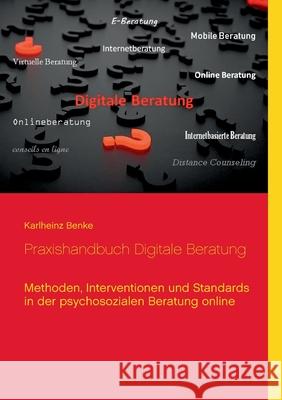 E-Beratung

Mobile Beratung

Internetberatung

Virtuelle Beratung

Online Beratung

Digitale Beratung

Onlineberatung

Internetbasierte Beratung

conseils en ligne

Distance Counseling

Karlheinz Benke

Praxishandbuch Digitale Beratung

Methoden, Interventionen und Standards in der psychosozialen Beratung online

Kraina Książek